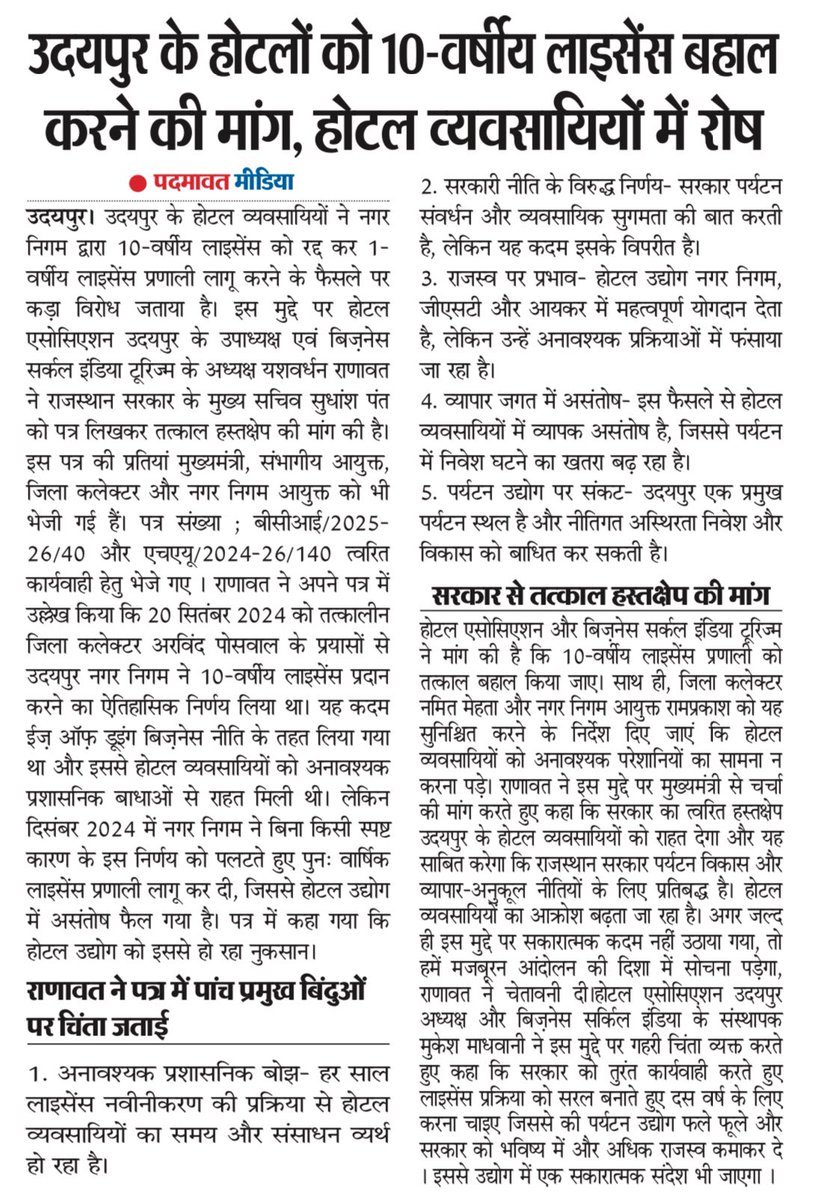 उदयपुर के होटलों को 10-वर्षीय लाइसेंस बहाल करने की मांग, होटल व्यवसायियों में रोष

• पदमावत मीडिया

उदयपुर। उदयपुर के होटल व्यवसायियों ने नगर निगम द्वारा 10-वर्षीय लाइसेंस को रद्द कर 1-वर्षीय लाइसेंस प्रणाली लागू करने के फैसले पर कड़ा विरोध जताया है। इस मुद्दे पर होटल एसोसिएशन उदयपुर के उपाध्यक्ष एवं बिज़नेस सर्कल इंडिया टूरिज्म के अध्यक्ष यशवर्धन राणावत ने राजस्थान सरकार के मुख्य सचिव सुधांश पंत को पत्र लिखकर तत्काल हस्तक्षेप की मांग की है। इस पत्र की प्रतियां मुख्यमंत्री, संभागीय आयुक्त, जिला कलेक्टर और नगर निगम आयुक्त को भी भेजी गई हैं। पत्र संख्या ; बीसीआई/2025-26/40 और एचएयू/2024-26/140 त्वरित कार्यवाही हेतु भेजे गए । राणावत ने अपने पत्र में उल्लेख किया कि 20 सितंबर 2024 को तत्कालीन जिला कलेक्टर अरविंद पोसवाल के प्रयासों से उदयपुर नगर निगम ने 10-वर्षीय लाइसेंस प्रदान करने का ऐतिहासिक निर्णय लिया था। यह कदम ईज़ ऑफ़ डूइंग बिज़नेस नीति के तहत लिया गया था और इससे होटल व्यवसायियों को अनावश्यक प्रशासनिक बाधाओं से राहत मिली थी। लेकिन दिसंबर 2024 में नगर निगम ने बिना किसी स्पष्ट कारण के इस निर्णय को पलटते हुए पुनः वार्षिक लाइसेंस प्रणाली लागू कर दी, जिससे होटल उद्योग में असंतोष फैल गया है। पत्र में कहा गया कि होटल उद्योग को इससे हो रहा नुकसान।

राणावत ने पत्र में पांच प्रमुख बिंदुओं पर चिंता जताई

1. अनावश्यक प्रशासनिक बोझ- हर साल लाइसेंस नवीनीकरण की प्रक्रिया से होटल व्यवसायियों का समय और संसाधन व्यर्थ हो रहा है।

2. सरकारी नीति के विरुद्ध निर्णय- सरकार पर्यटन संवर्धन और व्यवसायिक सुगमता की बात करती है, लेकिन यह कदम इसके विपरीत है।

3. राजस्व पर प्रभाव- होटल उद्योग नगर निगम, जीएसटी और आयकर में महत्वपूर्ण योगदान देता है, लेकिन उन्हें अनावश्यक प्रक्रियाओं में फंसाया जा रहा है।

4. व्यापार जगत में असंतोष- इस फैसले से होटल व्यवसायियों में व्यापक असंतोष है, जिससे पर्यटन में निवेश घटने का खतरा बढ़ रहा है।

5. पर्यटन उद्योग पर संकट- उदयपुर एक प्रमुख पर्यटन स्थल है और नीतिगत अस्थिरता निवेश और विकास को बाधित कर सकती है।

सरकार से तत्काल हस्तक्षेप की मांग

होटल एसोसिएशन और बिज़नेस सर्कल इंडिया टूरिज्म ने मांग की है कि 10-वर्षीय लाइसेंस प्रणाली को तत्काल बहाल किया जाए। साथ ही, जिला कलेक्टर नमित मेहता और नगर निगम आयुक्त रामप्रकाश को यह सुनिश्चित करने के निर्देश दिए जाएं कि होटल व्यवसायियों को अनावश्यक परेशानियों का सामना न करना पड़े। राणावत ने इस मुद्दे पर मुख्यमंत्री से चर्चा की मांग करते हुए कहा कि सरकार का त्वरित हस्तक्षेप उदयपुर के होटल व्यवसायियों को राहत देगा और यह साबित करेगा कि राजस्थान सरकार पर्यटन विकास और व्यापार-अनुकूल नीतियों के लिए प्रतिबद्ध है। होटल व्यवसायियों का आक्रोश बढ़ता जा रहा है। अगर जल्द ही इस मुद्दे पर सकारात्मक कदम नहीं उठाया गया, तो हमें मजबूरन आंदोलन की दिशा में सोचना पड़ेगा, राणावत ने चेतावनी दी।होटल एसोसिएशन उदयपुर अध्यक्ष और बिज़नेस सर्किल इंडिया के संस्थापक मुकेश माधवानी ने इस मुद्दे पर गहरी चिंता व्यक्त करते हुए कहा कि सरकार को तुरंत कार्यवाही करते हुए लाइसेंस प्रक्रिया को सरल बनाते हुए दस वर्ष के लिए करना चाइए जिससे की पर्यटन उद्योग फले फूले और सरकार को भविष्य में और अधिक राजस्व कमाकर दे । इससे उद्योग में एक सकारात्मक संदेश भी जाएगा ।